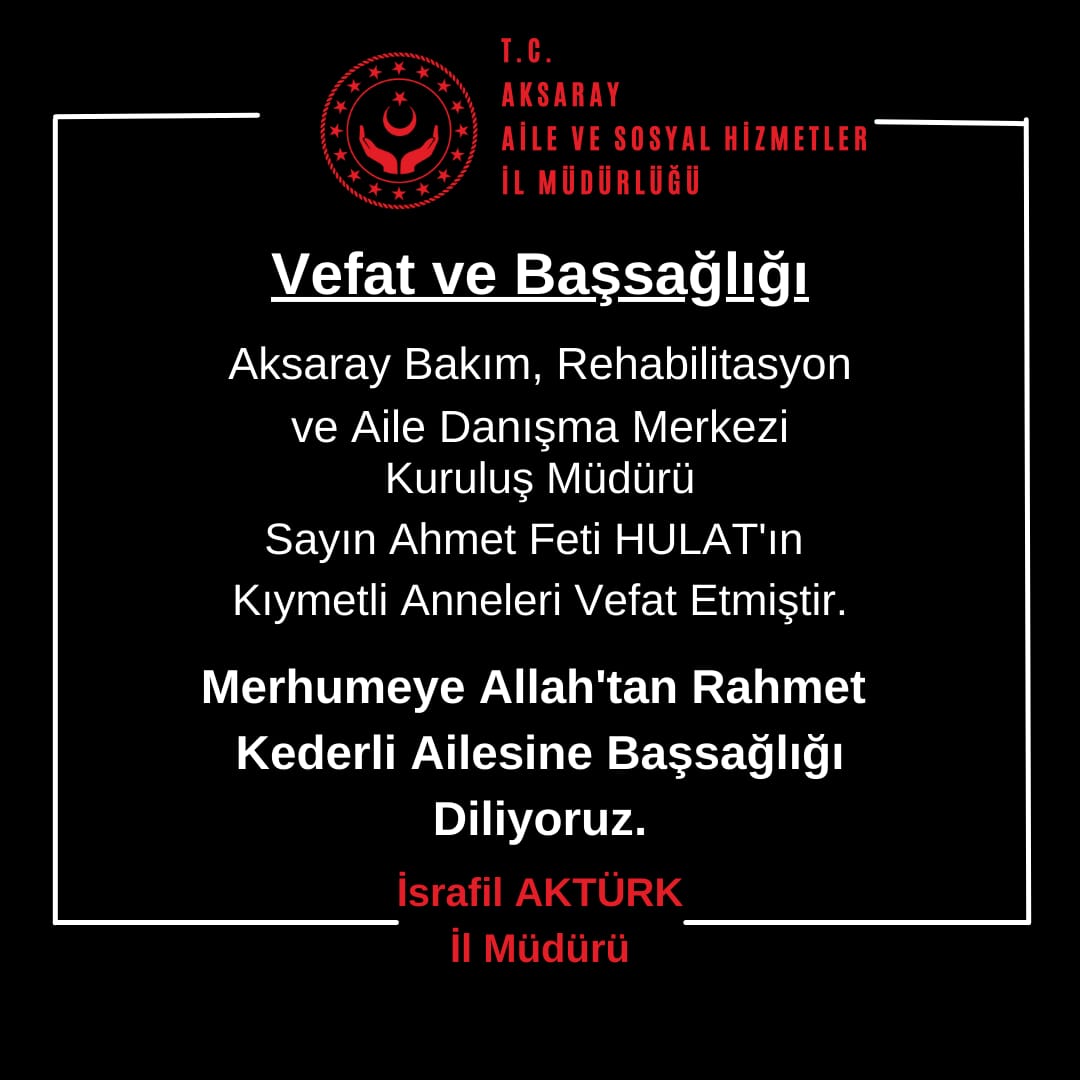 T.C.
AKSARAY
AİLE VE SOSYAL HİZMETLER
İL MÜDÜRLÜĞÜ

Vefat ve Başsağlığı

Aksaray Bakım, Rehabilitasyon ve Aile Danışma Merkezi Kuruluş Müdürü Sayın Ahmet Feti HULAT'ın Kıymetli Anneleri Vefat Etmiştir.

Merhumeye Allah'tan Rahmet Kederli Ailesine Başsağlığı Diliyoruz.

İsrafil AKTÜRK
İl Müdürü